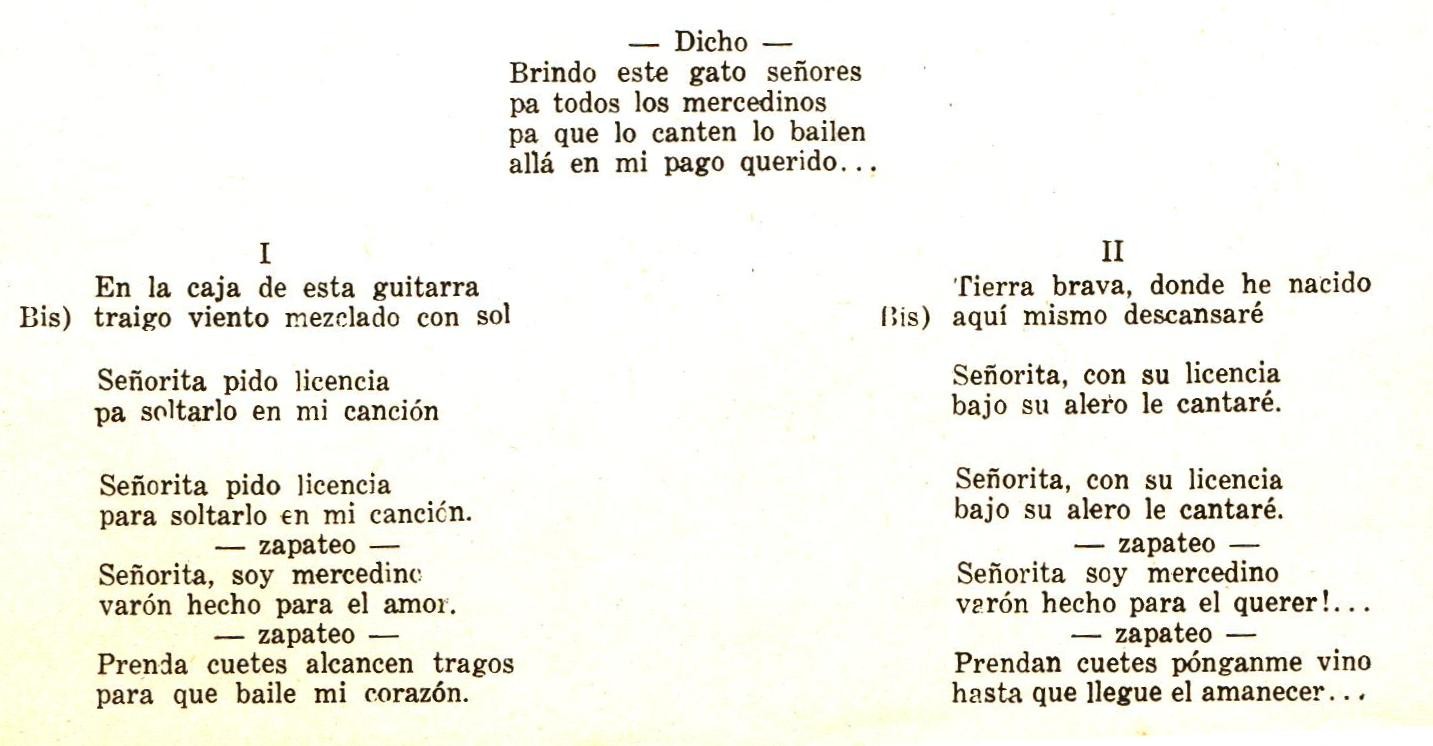 — Dicho —
Brindo este gato señores
pa todos los mercedinos
pa que lo canten lo bailen
allá en mi pago querido...

I
En la caja de esta guitarra
Bis) traigo viento mezclado con sol

Señorita pido licencia
pa soltarlo en mi canción

Señorita pido licencia
para soltarlo en mi canción.
— zapateo —
Señorita, soy mercedino
varón hecho para el amor.
— zapateo —
Prenda cuetes alcancen tragos
para que baile mi corazón.

II
Tierra brava, donde he nacido
Bis) aquí mismo descansaré

Señorita, con su licencia
bajo su alero le cantaré.

Señorita, con su licencia
bajo su alero le cantaré.
— zapateo —
Señorita soy mercedino
varón hecho para el querer!...
— zapateo —
Prendan cuetes pónganme vino
hasta que llegue el amanecer...